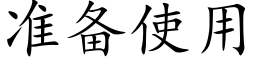 准备使用